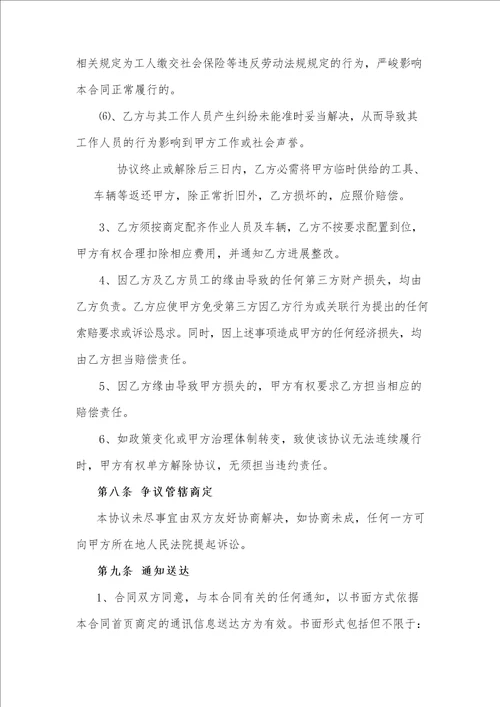 相关规定为工人缴交社会保险等违反劳动法规规定的行为，严峻影响本合同正常履行的。

(6)、乙方与其工作人员产生纠纷未能准时妥当解决，从而导致其工作人员的行为影响到甲方工作或社会声誉。

协议终止或解除后三日内，乙方必需将甲方临时供给的工具、车辆等返还甲方，除正常折旧外，乙方损坏的，应照价赔偿。

3、乙方须按商定配齐作业人员及车辆，乙方不按要求配置到位，甲方有权合理扣除相应费用，并通知乙方进展整改。

4、因乙方及乙方员工的缘由导致的任何第三方财产损失，均由乙方负责。乙方应使甲方免受第三方因乙方行为或关联行为提出的任何索赔要求或诉讼恳求。同时，因上述事项造成甲方的任何经济损失，均由乙方担当赔偿责任。

5、因乙方缘由导致甲方损失的，甲方有权要求乙方担当相应的赔偿责任。

6、如政策变化或甲方治理体制转变，致使该协议无法连续履行时，甲方有权单方解除协议，无须担当违约责任。

第八条 争议管辖商定

本协议未尽事宜由双方友好协商解决，如协商未成，任何一方可向甲方所在地人民法院提起诉讼。

第九条 通知送达

1、合同双方同意，与本合同有关的任何通知，以书面方式依据本合同首页商定的通讯信息送达方为有效。书面形式包括但不限于：